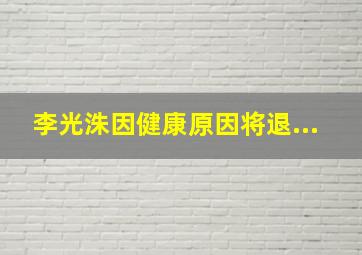 李光洙因健康原因将退...